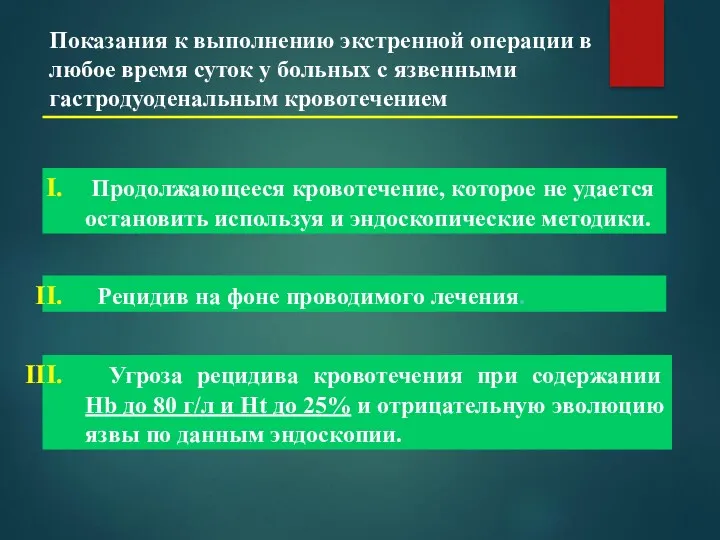 Показания к выполнению экстренной операции в любое время суток у больных с язвенными гастродуоденальным кровотечением

I. Продолжающееся кровотечение, которое не удается остановить используя и эндоскопические методики.

II. Рецидив на фоне проводимого лечения.

III. Угроза рецидива кровотечения при содержании Hb до 80 г/л и Ht до 25% и отрицательную эволюцию язвы по данным эндоскопии.